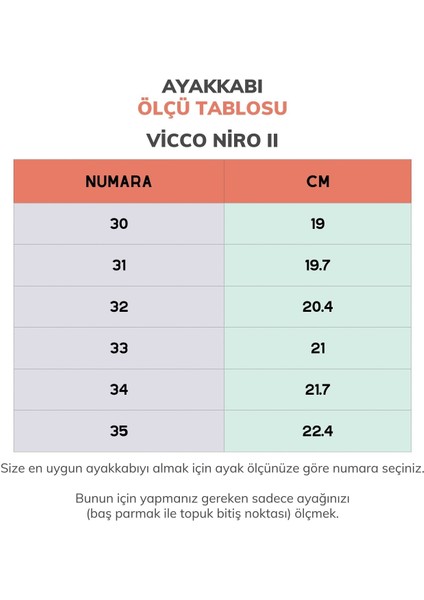 AYAKKABI
ÖLÇÜ TABLOSU
VİCCO NİRO II

| NUMARA | CM |
|---|---|
| 30 | 19 |
| 31 | 19.7 |
| 32 | 20.4 |
| 33 | 21 |
| 34 | 21.7 |
| 35 | 22.4 |

Size en uygun ayakkabıyı almak için ayak ölçünüze göre numara seçiniz.

Bunun için yapmanız gereken sadece ayağınızı (baş parmak ile topuk bitiş noktası) ölçmek.